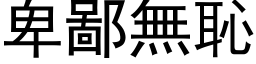 卑鄙無恥